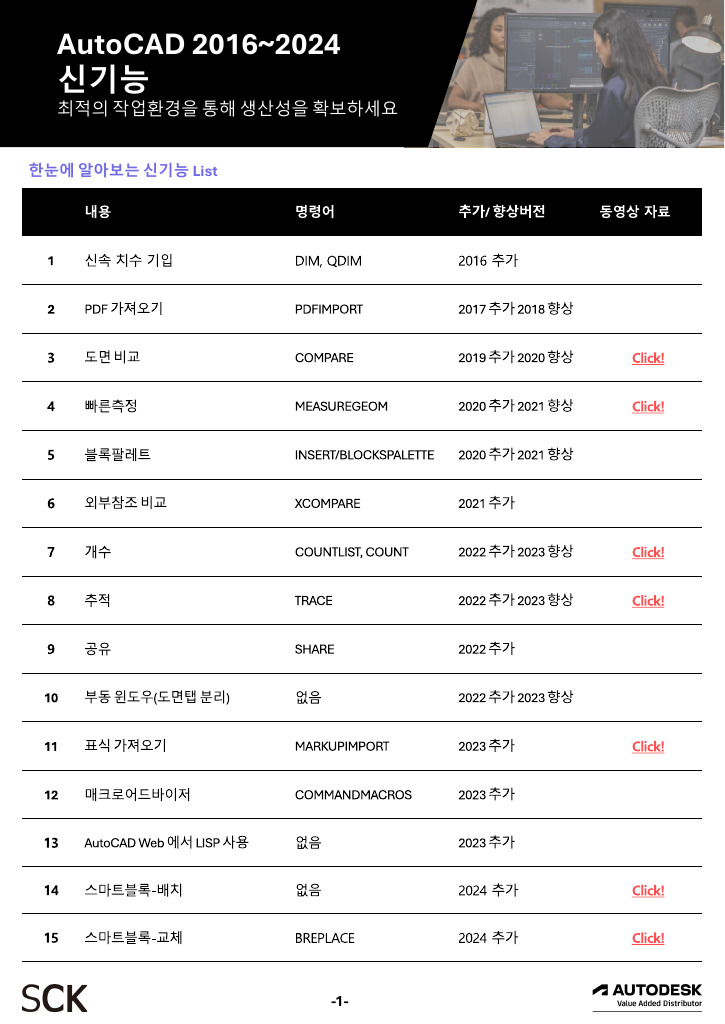 AutoCAD 2016~2024
신기능
최적의 작업환경을 통해 생산성을 확보하세요

한눈에 알아보는 신기능 List

| | 내용 | 명령어 | 추가/ 향상버전 | 동영상 자료 |
|---|---|---|---|---|
| 1 | 신속 치수 기입 | DIM, QDIM | 2016 추가 | |
| 2 | PDF 가져오기 | PDFIMPORT | 2017 추가 2018 향상 | |
| 3 | 도면 비교 | COMPARE | 2019 추가 2020 향상 | Click! |
| 4 | 빠른측정 | MEASUREGEOM | 2020 추가 2021 향상 | Click! |
| 5 | 블록팔레트 | INSERT/BLOCKSPALETTE | 2020 추가 2021 향상 | |
| 6 | 외부참조 비교 | XCOMPARE | 2021 추가 | |
| 7 | 개수 | COUNTLIST, COUNT | 2022 추가 2023 향상 | Click! |
| 8 | 추적 | TRACE | 2022 추가 2023 향상 | Click! |
| 9 | 공유 | SHARE | 2022 추가 | |
| 10 | 부동 윈도우(도면탭 분리) | 없음 | 2022 추가 2023 향상 | |
| 11 | 표식 가져오기 | MARKUPIMPORT | 2023 추가 | Click! |
| 12 | 매크로어드바이저 | COMMANDMACROS | 2023 추가 | |
| 13 | AutoCAD Web 에서 LISP 사용 | 없음 | 2023 추가 | |
| 14 | 스마트블록-배치 | 없음 | 2024 추가 | Click! |
| 15 | 스마트블록-교체 | BREPLACE | 2024 추가 | Click! |

SCK
-1-
AUTODESK
Value Added Distributor